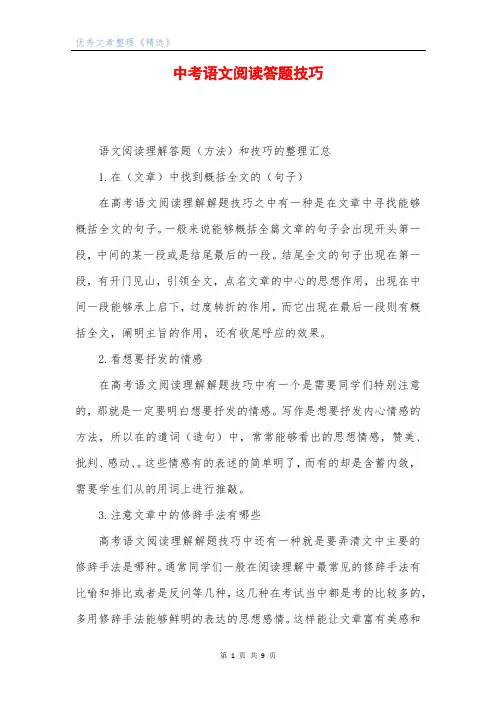 优秀文章整理《精选》

中考语文阅读答题技巧

语文阅读理解答题（方法）和技巧的整理汇总

1.在（文章）中找到概括全文的（句子）

在高考语文阅读理解解题技巧之中有一种是在文章中寻找能够概括全文的句子。一般来说能够概括全篇文章的句子会出现开头第一段，中间的某一段或是结尾最后的一段。结尾全文的句子出现在第一段，有开门见山，引领全文，点名文章的中心的思想作用，出现在中间一段能够承上启下，过度转折的作用，而它出现在最后一段则有概括全文，阐明主旨的作用，还有收尾呼应的效果。

2.看想要抒发的情感

在高考语文阅读理解解题技巧中有一个是需要同学们特别注意的，那就是一定要明白想要抒发的情感。写作是想要抒发内心情感的方法，所以在的遣词（造句）中，常常能够看出的思想情感，赞美、批判、感动、。这些情感有的表述的简单明了，而有的却是含蓄内敛，需要学生们从的用词上进行推敲。

3.注意文章中的修辞手法有哪些

高考语文阅读理解解题技巧中还有一种就是要弄清文中主要的修辞手法是哪种。通常同学们一般在阅读理解中最常见的修辞手法有比喻和排比或者是反问等几种，这几种在考试当中都是考的比较多的，多用修辞手法能够鲜明的表达的思想感情。这样能让文章富有美感和

第 1 页 共 9 页